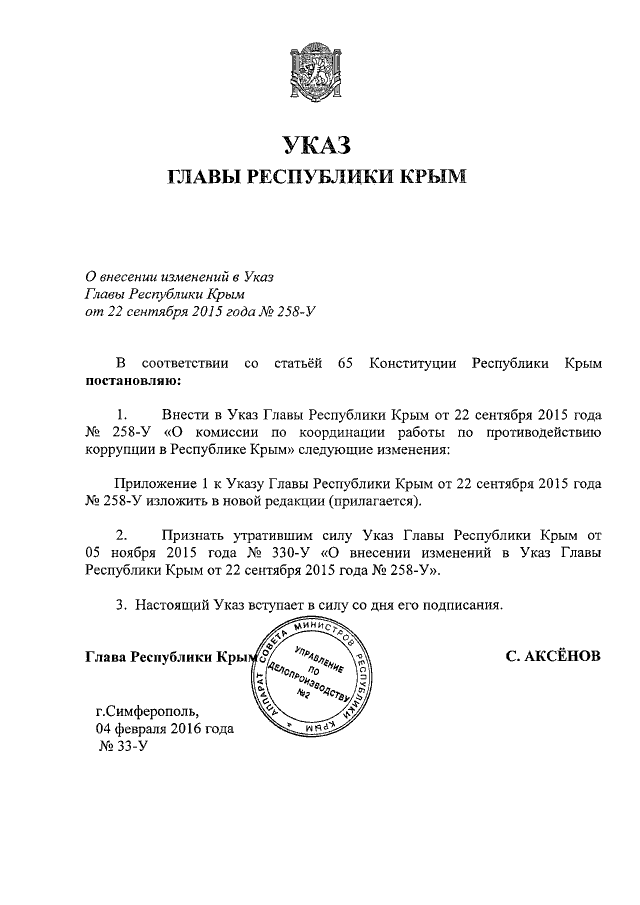 УКАЗ
ГЛАВЫ РЕСПУБЛИКИ КРЫМ

О внесении изменений в Указ
Главы Республики Крым
от 22 сентября 2015 года № 258-У

В соответствии со статьёй 65 Конституции Республики Крым **постановляю:**

1. Внести в Указ Главы Республики Крым от 22 сентября 2015 года № 258-У «О комиссии по координации работы по противодействию коррупции в Республике Крым» следующие изменения:

Приложение 1 к Указу Главы Республики Крым от 22 сентября 2015 года № 258-У изложить в новой редакции (прилагается).

2. Признать утратившим силу Указ Главы Республики Крым от 05 ноября 2015 года № 330-У «О внесении изменений в Указ Главы Республики Крым от 22 сентября 2015 года № 258-У».

3. Настоящий Указ вступает в силу со дня его подписания.

Глава Республики Крым

АППАРАТ СОВЕТА МИНИСТРОВ РЕСПУБЛИКИ КРЫМ
УПРАВЛЕНИЕ ПО ДЕЛОПРОИЗВОДСТВУ №2

С. АКСЁНОВ

г.Симферополь,
04 февраля 2016 года
№ 33-У